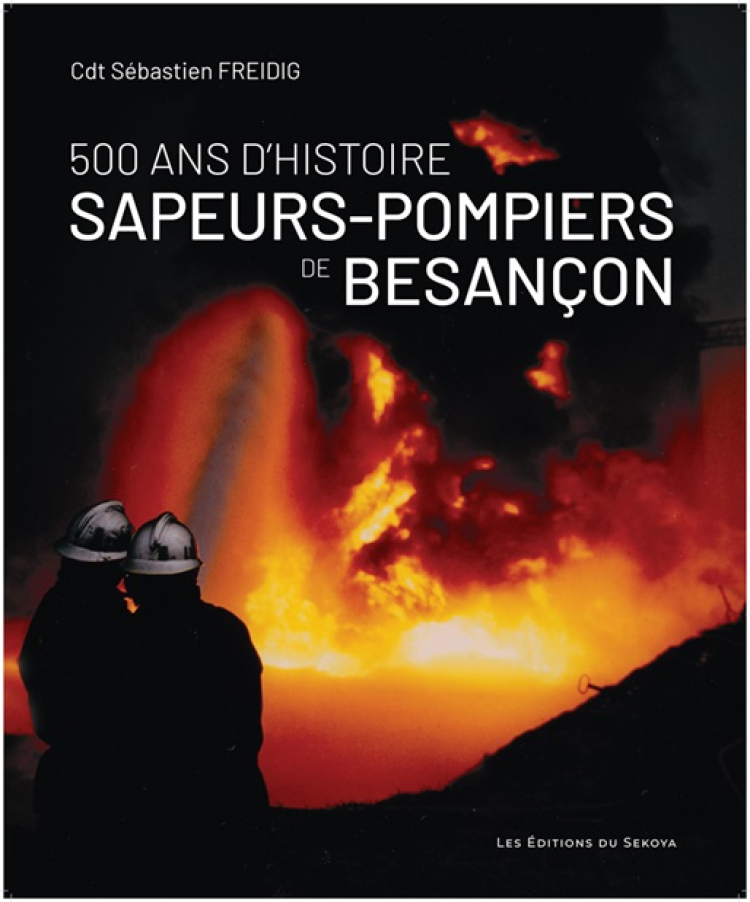 Cdt Sébastien FREIDIG

500 ANS D'HISTOIRE
SAPEURS-POMPIERS
DE BESANÇON

LES ÉDITIONS DU SEKOYA